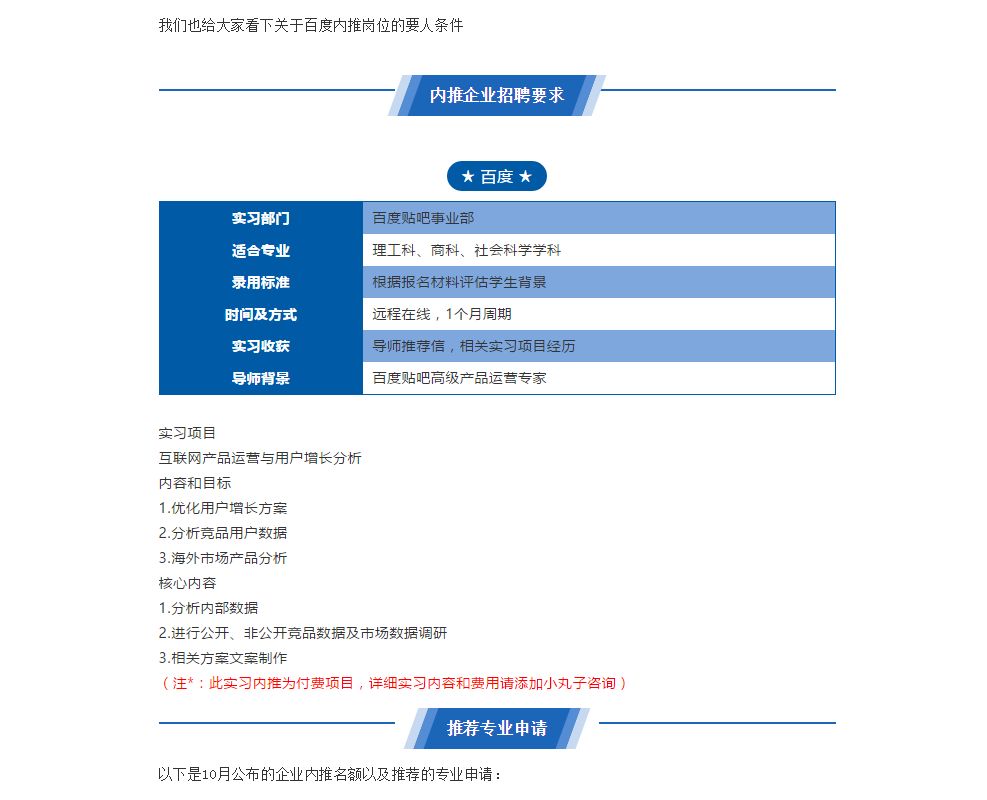 我们也给大家看下关于百度内推岗位的要人条件

内推企业招聘要求

★ 百度 ★

| 实习部门 | 百度贴吧事业部 |
|---|---|
| 适合专业 | 理工科、商科、社会科学学科 |
| 录用标准 | 根据报名材料评估学生背景 |
| 时间及方式 | 远程在线，1个月周期 |
| 实习收获 | 导师推荐信，相关实习项目经历 |
| 导师背景 | 百度贴吧高级产品运营专家 |

实习项目
互联网产品运营与用户增长分析
内容和目标
1.优化用户增长方案
2.分析竞品用户数据
3.海外市场产品分析
核心内容
1.分析内部数据
2.进行公开、非公开竞品数据及市场数据调研
3.相关方案文案制作
（注*：此实习内推为付费项目，详细实习内容和费用请添加小丸子咨询）

推荐专业申请

以下是10月公布的企业内推名额以及推荐的专业申请：